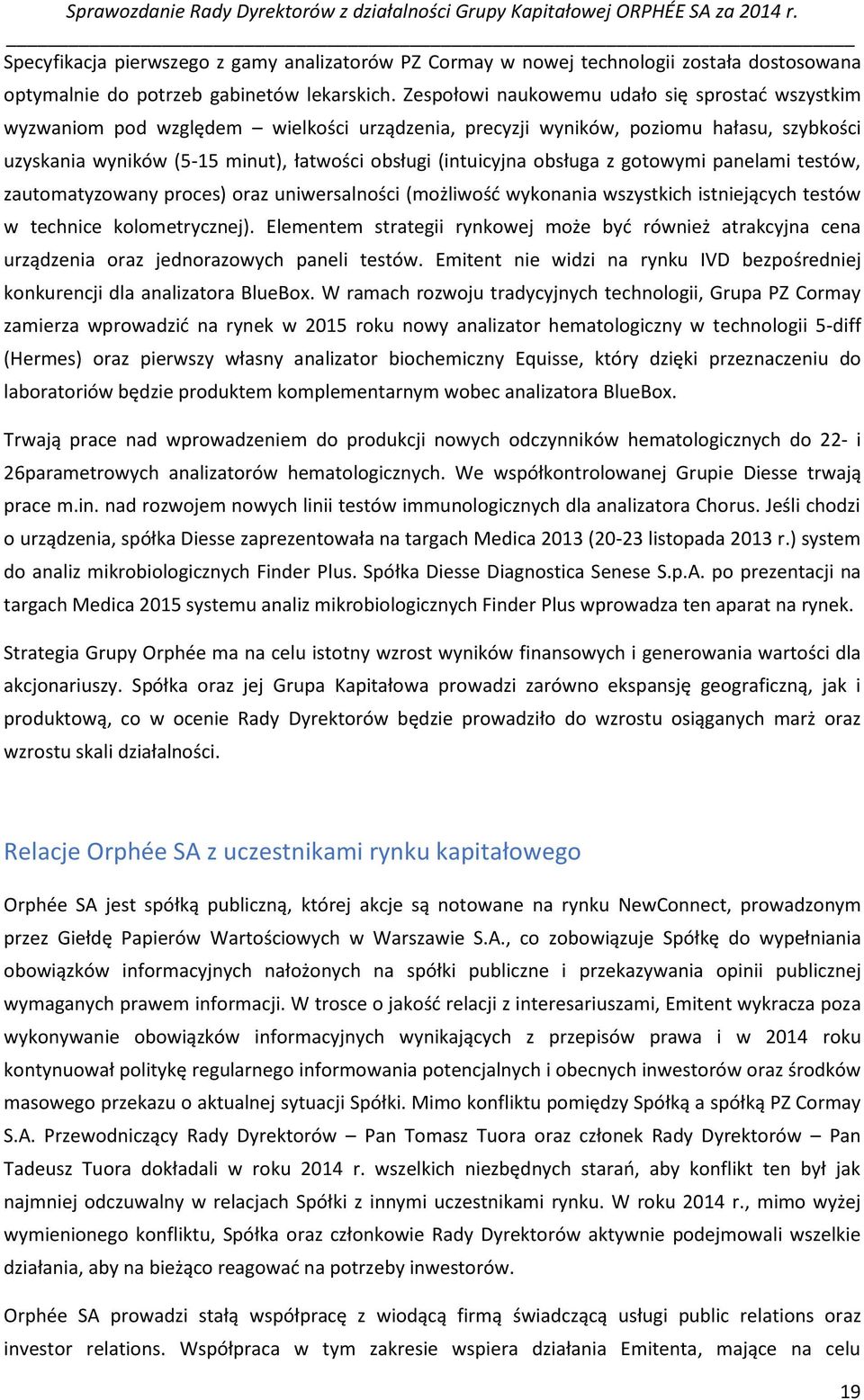 Sprawozdanie Rady Dyrektorów z działalności Grupy Kapitałowej ORPHÉE SA za 2014 r.

Specyfikacja pierwszego z gamy analizatorów PZ Cormay w nowej technologii została dostosowana optymalnie do potrzeb gabinetów lekarskich. Zespołowi naukowemu udało się sprostać wszystkim wyzwaniom pod względem – wielkości urządzenia, precyzji wyników, poziomu hałasu, szybkości uzyskania wyników (5-15 minut), łatwości obsługi (intuicyjna obsługa z gotowymi panelami testów, zautomatyzowany proces) oraz uniwersalności (możliwość wykonania wszystkich istniejących testów w technice kolometrycznej). Elementem strategii rynkowej może być również atrakcyjna cena urządzenia oraz jednorazowych paneli testów. Emitent nie widzi na rynku IVD bezpośredniej konkurencji dla analizatora BlueBox. W ramach rozwoju tradycyjnych technologii, Grupa PZ Cormay zamierza wprowadzić na rynek w 2015 roku nowy analizator hematologiczny w technologii 5-diff (Hermes) oraz pierwszy własny analizator biochemiczny Equisse, który dzięki przeznaczeniu do laboratoriów będzie produktem komplementarnym wobec analizatora BlueBox.

Trwają prace nad wprowadzeniem do produkcji nowych odczynników hematologicznych do 22- i 26parametrowych analizatorów hematologicznych. We współkontrolowanej Grupie Diesse trwają prace m.in. nad rozwojem nowych linii testów immunologicznych dla analizatora Chorus. Jeśli chodzi o urządzenia, spółka Diesse zaprezentowała na targach Medica 2013 (20-23 listopada 2013 r.) system do analiz mikrobiologicznych Finder Plus. Spółka Diesse Diagnostica Senese S.p.A. po prezentacji na targach Medica 2015 systemu analiz mikrobiologicznych Finder Plus wprowadza ten aparat na rynek.

Strategia Grupy Orphée ma na celu istotny wzrost wyników finansowych i generowania wartości dla akcjonariuszy. Spółka oraz jej Grupa Kapitałowa prowadzi zarówno ekspansję geograficzną, jak i produktową, co w ocenie Rady Dyrektorów będzie prowadziło do wzrostu osiąganych marż oraz wzrostu skali działalności.

Relacje Orphée SA z uczestnikami rynku kapitałowego

Orphée SA jest spółką publiczną, której akcje są notowane na rynku NewConnect, prowadzonym przez Giełdę Papierów Wartościowych w Warszawie S.A., co zobowiązuje Spółkę do wypełniania obowiązków informacyjnych nałożonych na spółki publiczne i przekazywania opinii publicznej wymaganych prawem informacji. W trosce o jakość relacji z interesariuszami, Emitent wykracza poza wykonywanie obowiązków informacyjnych wynikających z przepisów prawa i w 2014 roku kontynuował politykę regularnego informowania potencjalnych i obecnych inwestorów oraz środków masowego przekazu o aktualnej sytuacji Spółki. Mimo konfliktu pomiędzy Spółką a spółką PZ Cormay S.A. Przewodniczący Rady Dyrektorów – Pan Tomasz Tuora oraz członek Rady Dyrektorów – Pan Tadeusz Tuora dokładali w roku 2014 r. wszelkich niezbędnych starań, aby konflikt ten był jak najmniej odczuwalny w relacjach Spółki z innymi uczestnikami rynku. W roku 2014 r., mimo wyżej wymienionego konfliktu, Spółka oraz członkowie Rady Dyrektorów aktywnie podejmowali wszelkie działania, aby na bieżąco reagować na potrzeby inwestorów.

Orphée SA prowadzi stałą współpracę z wiodącą firmą świadczącą usługi public relations oraz investor relations. Współpraca w tym zakresie wspiera działania Emitenta, mające na celu

19